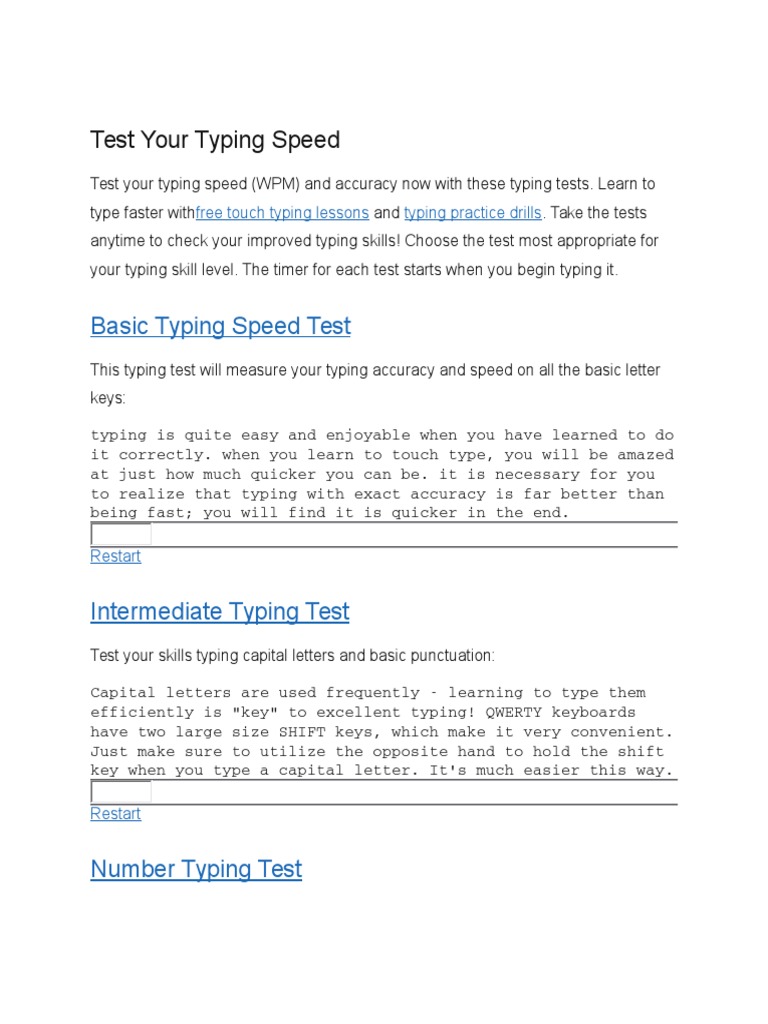 Test Your Typing Speed

Test your typing speed (WPM) and accuracy now with these typing tests. Learn to type faster withfree touch typing lessons and typing practice drills. Take the tests anytime to check your improved typing skills! Choose the test most appropriate for your typing skill level. The timer for each test starts when you begin typing it.

Basic Typing Speed Test

This typing test will measure your typing accuracy and speed on all the basic letter keys:

typing is quite easy and enjoyable when you have learned to do it correctly. when you learn to touch type, you will be amazed at just how much quicker you can be. it is necessary for you to realize that typing with exact accuracy is far better than being fast; you will find it is quicker in the end.

Restart

Intermediate Typing Test

Test your skills typing capital letters and basic punctuation:

Capital letters are used frequently - learning to type them efficiently is "key" to excellent typing! QWERTY keyboards have two large size SHIFT keys, which make it very convenient. Just make sure to utilize the opposite hand to hold the shift key when you type a capital letter. It's much easier this way.

Restart

Number Typing Test